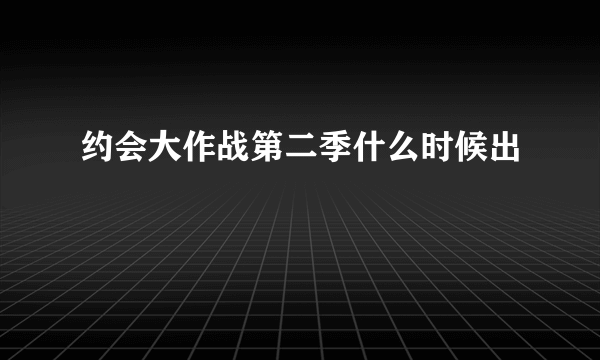 约会大作战第二季什么时候出